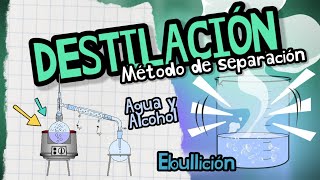 DESTILACIÓN
Método de separación

Agua y Alcohol

Ebullición